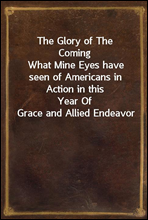 The Glory of The Coming
What Mine Eyes have seen of Americans in Action in this Year Of Grace and Allied Endeavor